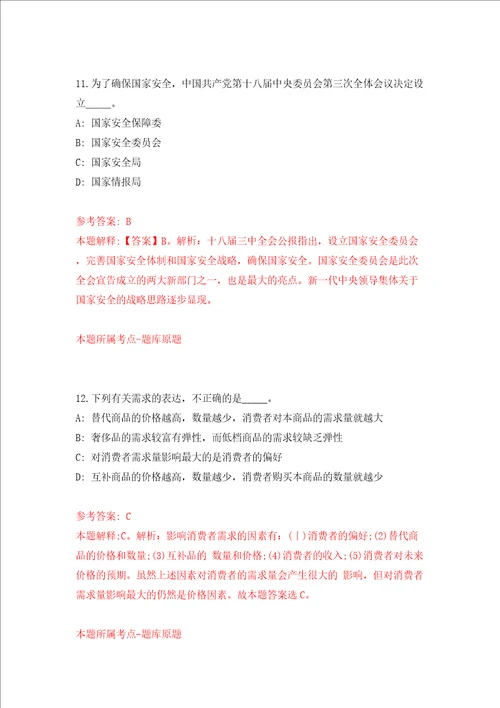 11.为了确保国家安全，中国共产党第十八届中央委员会第三次全体会议决定设立_____。

A：国家安全保障委

B：国家安全委员会

C：国家安全局

D：国家情报局

参考答案：B

本题解释：【答案】B。解析：十八届三中全会公报指出，设立国家安全委员会，完善国家安全体制和国家安全战略，确保国家安全。国家安全委员会是此次全会宣告成立的两大新部门之一，也是最大的亮点。新一代中央领导集体关于国家安全的战略思路逐步显现。

本题所属考点-题库原题

12.下列有关需求的表达，不正确的是_____。

A：替代商品的价格越高，数量越少，消费者对本商品的需求量就越大

B：奢侈品的需求较富有弹性，而低档商品的需求较缺乏弹性

C：对消费者需求量影响最大的是消费者的偏好

D：互补商品的价格越高，数量越少，消费者购买本商品的数量就越少

参考答案：C

本题解释：C。解析：影响消费者需求的因素有：(|)消费者的偏好；(2)替代商品的价格和数量；(3)互补品的 数量和价格；(4)消费者的收入；(5)消费者对未来价格的预期。虽然上述因素对消费者的需求量会产生很大的 影响，但对消费者需求量影响最大的仍然是价格因素。故本题答案选C。

本题所属考点-题库原题